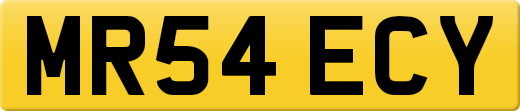 MR54 ECY